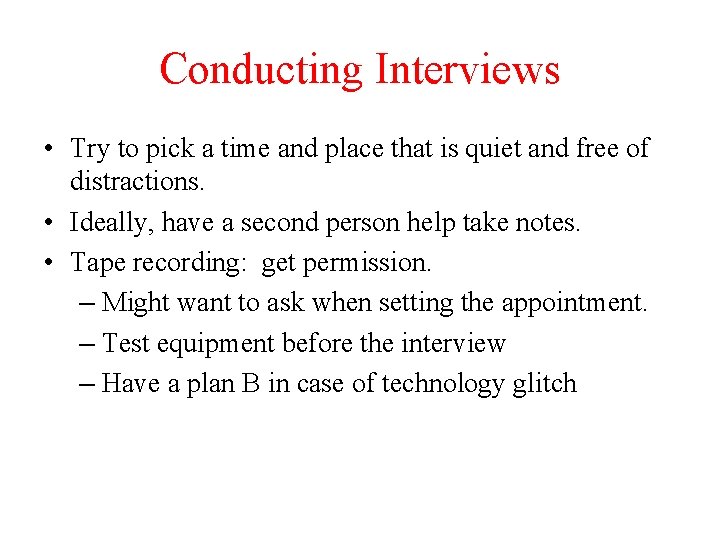 Conducting Interviews

• Try to pick a time and place that is quiet and free of distractions.
• Ideally, have a second person help take notes.
• Tape recording:  get permission.
– Might want to ask when setting the appointment.
– Test equipment before the interview
– Have a plan B in case of technology glitch